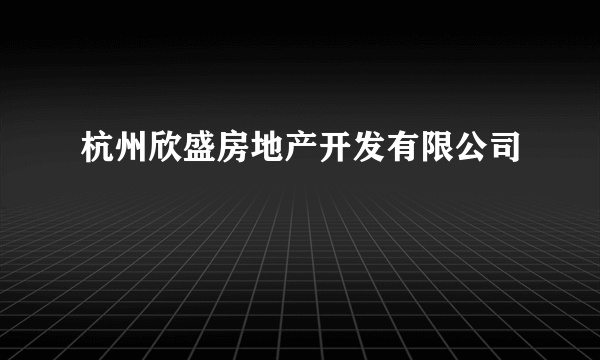 杭州欣盛房地产开发有限公司